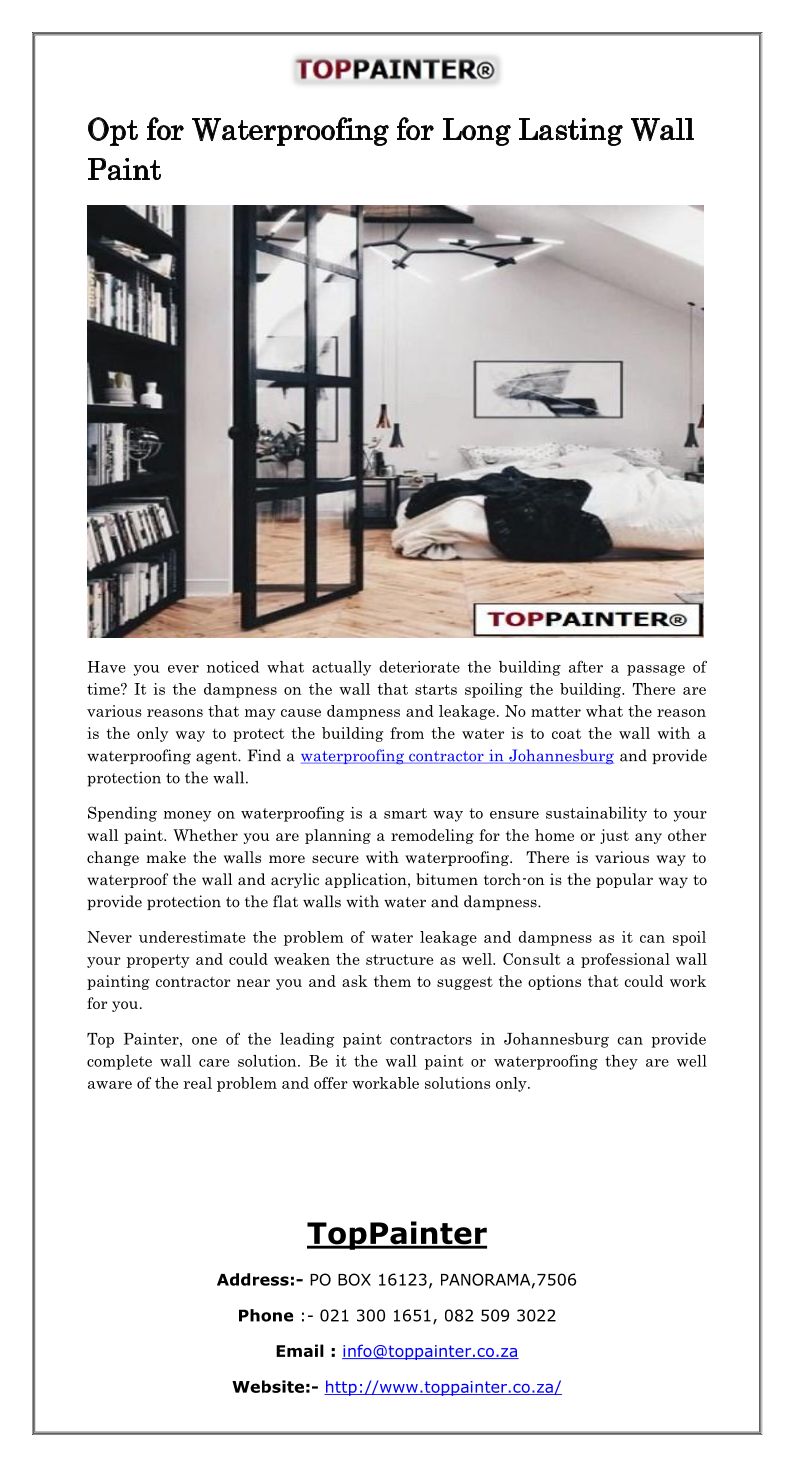 TOPPAINTER®

Opt for Waterproofing for Long Lasting Wall Paint

TOPPAINTER®

Have you ever noticed what actually deteriorate the building after a passage of time? It is the dampness on the wall that starts spoiling the building. There are various reasons that may cause dampness and leakage. No matter what the reason is the only way to protect the building from the water is to coat the wall with a waterproofing agent. Find a waterproofing contractor in Johannesburg and provide protection to the wall.

Spending money on waterproofing is a smart way to ensure sustainability to your wall paint. Whether you are planning a remodeling for the home or just any other change make the walls more secure with waterproofing. There is various way to waterproof the wall and acrylic application, bitumen torch-on is the popular way to provide protection to the flat walls with water and dampness.

Never underestimate the problem of water leakage and dampness as it can spoil your property and could weaken the structure as well. Consult a professional wall painting contractor near you and ask them to suggest the options that could work for you.

Top Painter, one of the leading paint contractors in Johannesburg can provide complete wall care solution. Be it the wall paint or waterproofing they are well aware of the real problem and offer workable solutions only.

TopPainter

Address:- PO BOX 16123, PANORAMA,7506

Phone :- 021 300 1651, 082 509 3022

Email : info@toppainter.co.za

Website:- http://www.toppainter.co.za/